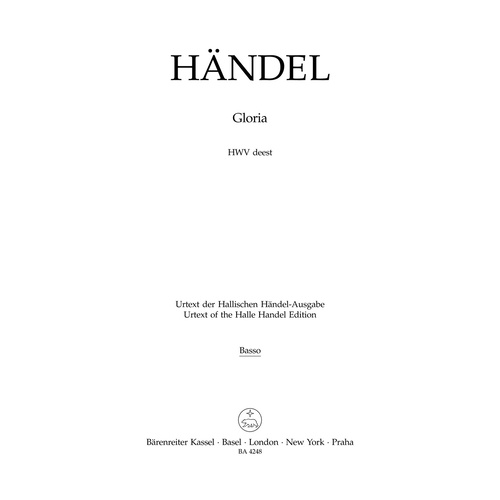 HÄNDEL

Gloria

HWV deest

Urtext der Hallischen Händel-Ausgabe
Urtext of the Halle Handel Edition

Basso

Bärenreiter Kassel · Basel · London · New York · Praha
BA 4248